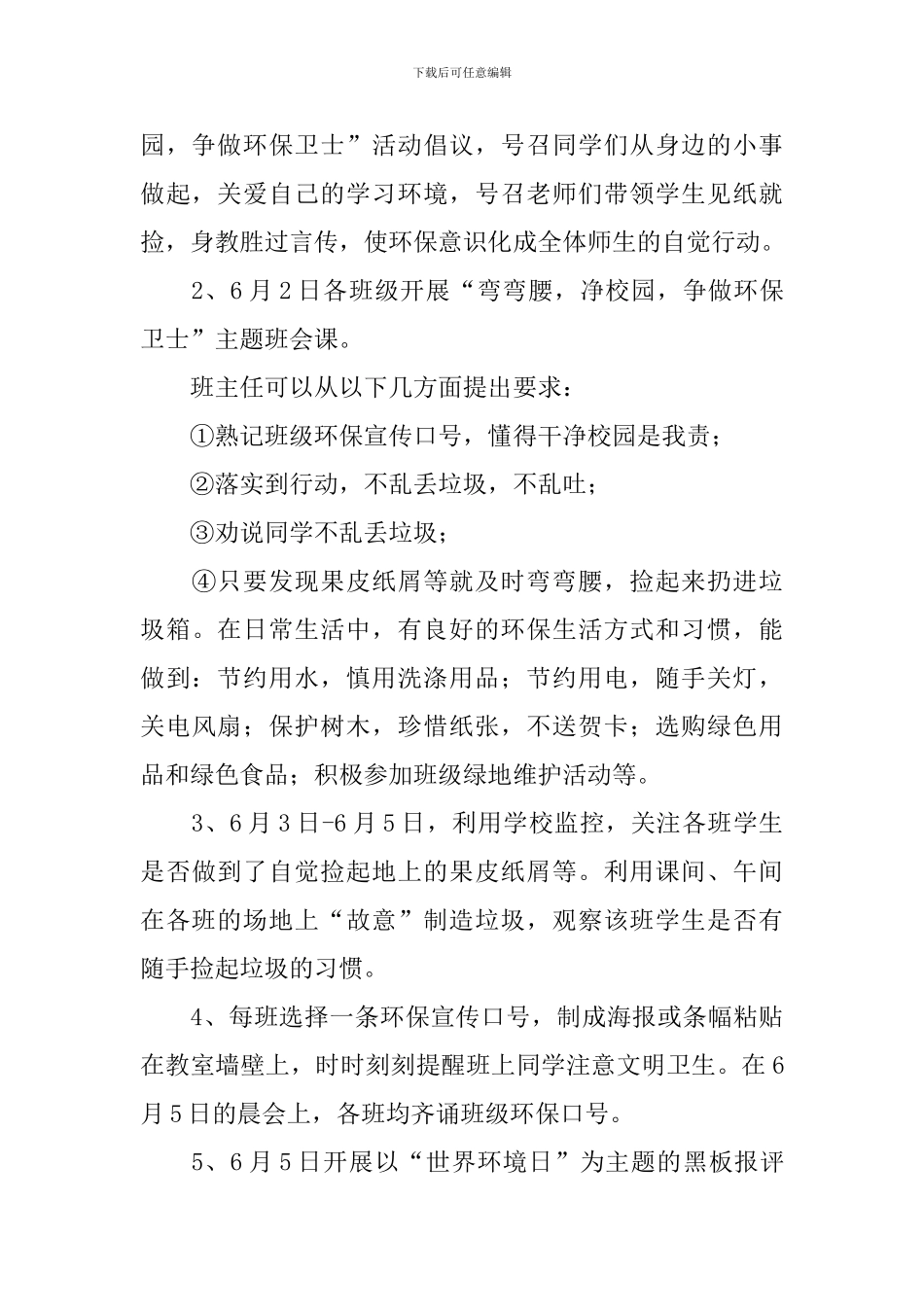 下载后可任意编辑

园，争做环保卫士”活动倡议，号召同学们从身边的小事做起，关爱自己的学习环境，号召老师们带领学生见纸就捡，身教胜过言传，使环保意识化成全体师生的自觉行动。

2、6月2日各班级开展“弯弯腰，净校园，争做环保卫士”主题班会课。

班主任可以从以下几方面提出要求：

①熟记班级环保宣传口号，懂得干净校园是我责；

②落实到行动，不乱丢垃圾，不乱吐；

③劝说同学不乱丢垃圾；

④只要发现果皮纸屑等就及时弯弯腰，捡起来扔进垃圾箱。在日常生活中，有良好的环保生活方式和习惯，能做到：节约用水，慎用洗涤用品；节约用电，随手关灯，关电风扇；保护树木，珍惜纸张，不送贺卡；选购绿色用品和绿色食品；积极参加班级绿地维护活动等。

3、6月3日-6月5日，利用学校监控，关注各班学生是否做到了自觉捡起地上的果皮纸屑等。利用课间、午间在各班的场地上“故意”制造垃圾，观察该班学生是否有随手捡起垃圾的习惯。

4、每班选择一条环保宣传口号，制成海报或条幅粘贴在教室墙壁上，时时刻刻提醒班上同学注意文明卫生。在6月5日的晨会上，各班均齐诵班级环保口号。

5、6月5日开展以“世界环境日”为主题的黑板报评